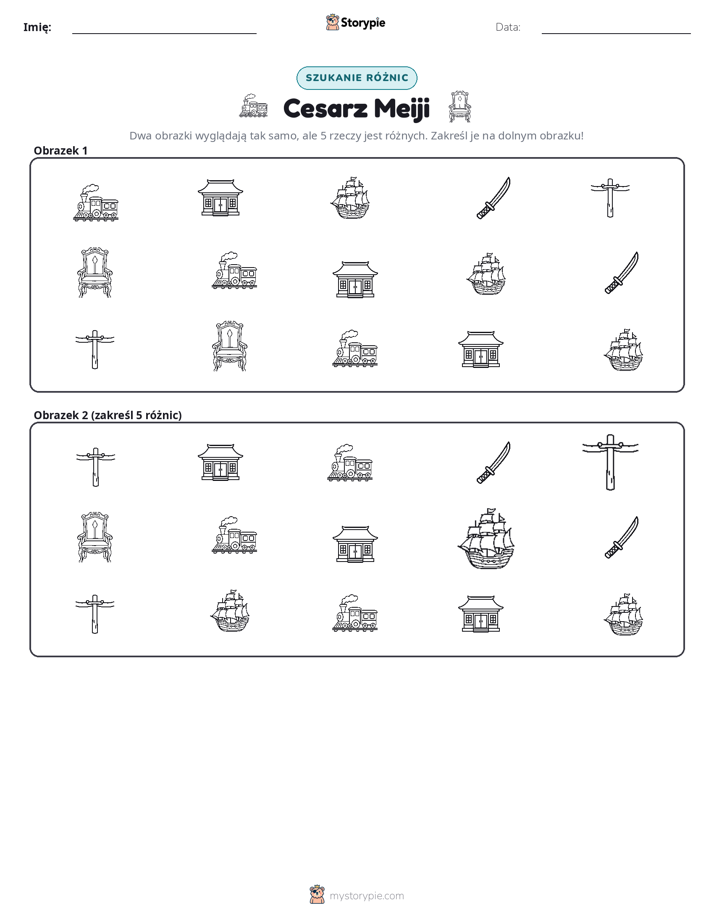 Imię: ____ Storypie Data: ____

SZUKANIE RÓŻNIC

Cesarz Meiji

Dwa obrazki wyglądają tak samo, ale 5 rzeczy jest różnych. Zakreśl je na dolnym obrazku!

Obrazek 1

Obrazek 2 (zakreśl 5 różnic)

mystorypie.com